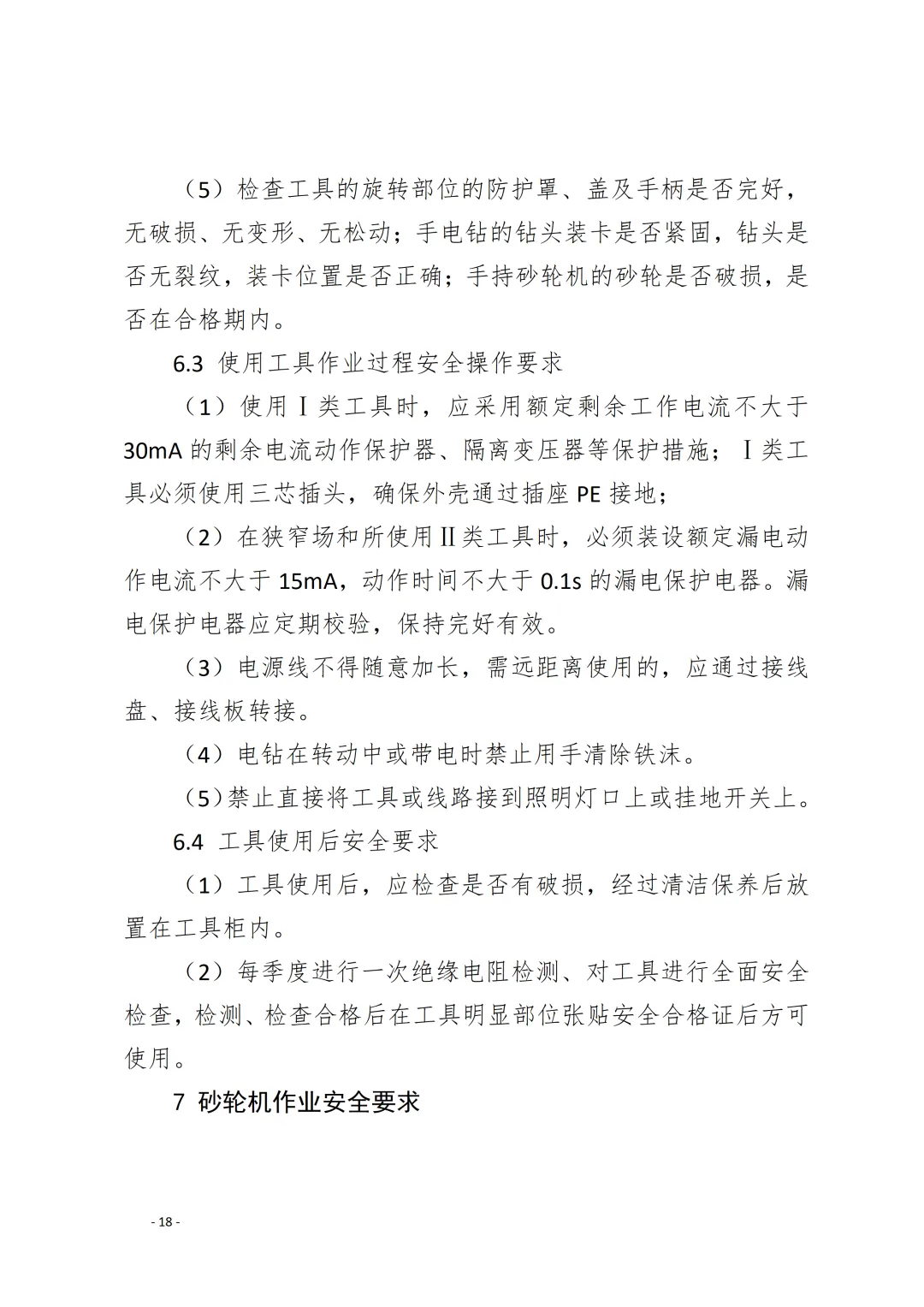 （5）检查工具的旋转部位的防护罩、盖及手柄是否完好，无破损、无变形、无松动；手电钻的钻头装卡是否紧固，钻头是否无裂纹，装卡位置是否正确；手持砂轮机的砂轮是否破损，是否在合格期内。

6.3 使用工具作业过程安全操作要求

（1）使用Ⅰ类工具时，应采用额定剩余工作电流不大于30mA 的剩余电流动作保护器、隔离变压器等保护措施；Ⅰ类工具必须使用三芯插头，确保外壳通过插座 PE 接地；

（2）在狭窄场和所使用Ⅱ类工具时，必须装设额定漏电动作电流不大于 15mA，动作时间不大于 0.1s 的漏电保护电器。漏电保护电器应定期校验，保持完好有效。

（3）电源线不得随意加长，需远距离使用的，应通过接线盘、接线板转接。

（4）电钻在转动中或带电时禁止用手清除铁沫。

（5）禁止直接将工具或线路接到照明灯口上或挂地开关上。

6.4 工具使用后安全要求

（1）工具使用后，应检查是否有破损，经过清洁保养后放置在工具柜内。

（2）每季度进行一次绝缘电阻检测、对工具进行全面安全检查，检测、检查合格后在工具明显部位张贴安全合格证后方可使用。

7 砂轮机作业安全要求

- 18 -